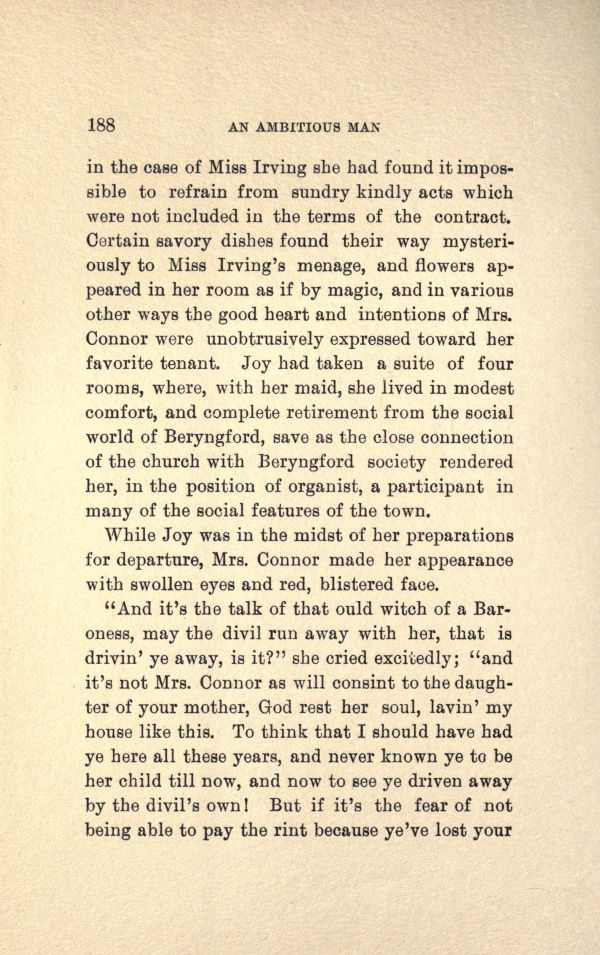 188 AN AMBITIOUS MAN

in the case of Miss Irving she had found it impossible to refrain from sundry kindly acts which were not included in the terms of the contract. Certain savory dishes found their way mysteriously to Miss Irving's menage, and flowers appeared in her room as if by magic, and in various other ways the good heart and intentions of Mrs. Connor were unobtrusively expressed toward her favorite tenant. Joy had taken a suite of four rooms, where, with her maid, she lived in modest comfort, and complete retirement from the social world of Beryngford, save as the close connection of the church with Beryngford society rendered her, in the position of organist, a participant in many of the social features of the town.

While Joy was in the midst of her preparations for departure, Mrs. Connor made her appearance with swollen eyes and red, blistered face.

"And it's the talk of that ould witch of a Baroness, may the divil run away with her, that is drivin' ye away, is it?" she cried excitedly; "and it's not Mrs. Connor as will consint to the daughter of your mother, God rest her soul, lavin' my house like this. To think that I should have had ye here all these years, and never known ye to be her child till now, and now to see ye driven away by the divil's own! But if it's the fear of not being able to pay the rint because ye've lost your